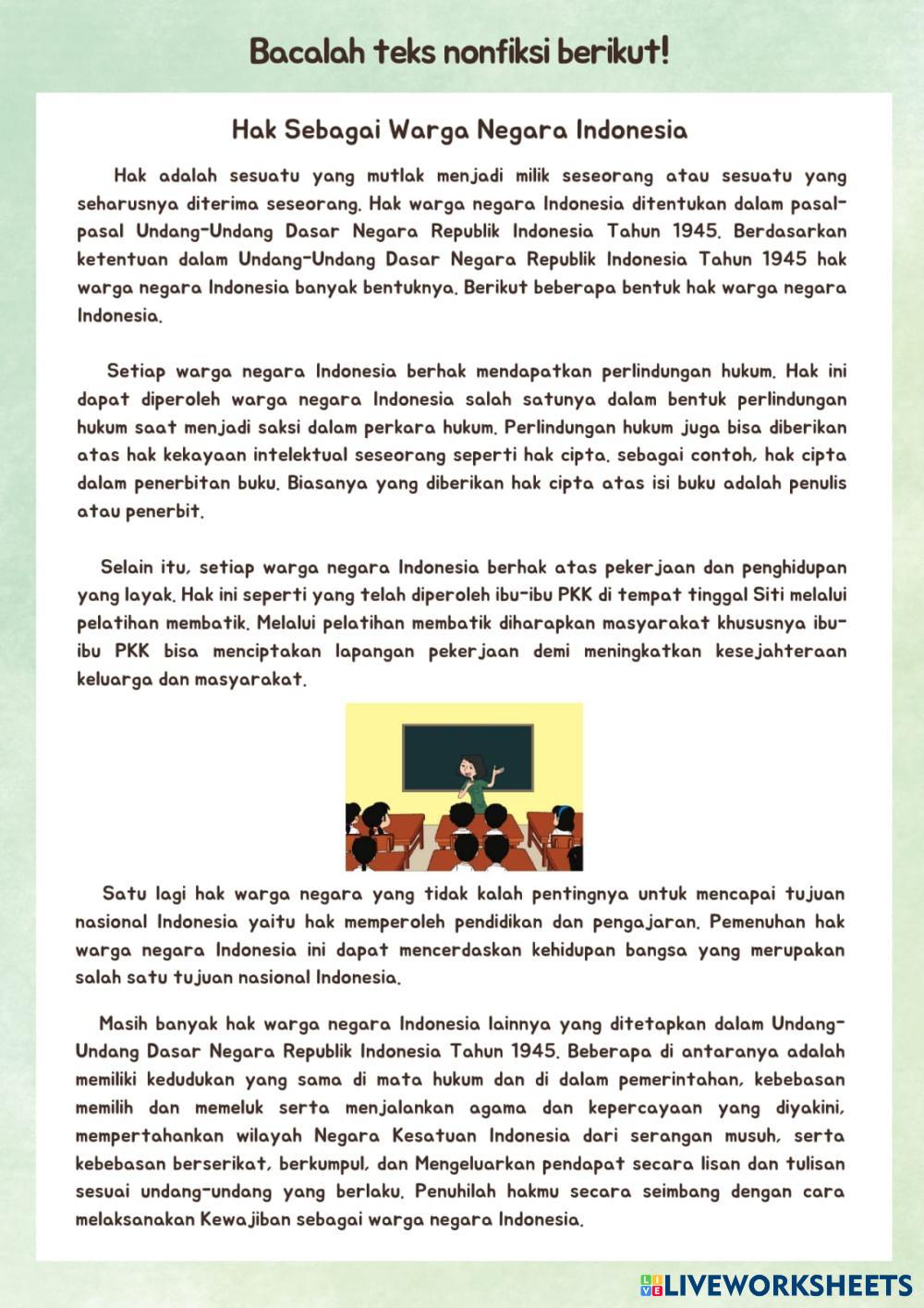 Bacalah teks nonfiksi berikut!

Hak Sebagai Warga Negara Indonesia

Hak adalah sesuatu yang mutlak menjadi milik seseorang atau sesuatu yang seharusnya diterima seseorang. Hak warga negara Indonesia ditentukan dalam pasal-pasal Undang-Undang Dasar Negara Republik Indonesia Tahun 1945. Berdasarkan ketentuan dalam Undang-Undang Dasar Negara Republik Indonesia Tahun 1945 hak warga negara Indonesia banyak bentuknya. Berikut beberapa bentuk hak warga negara Indonesia.

Setiap warga negara Indonesia berhak mendapatkan perlindungan hukum. Hak ini dapat diperoleh warga negara Indonesia salah satunya dalam bentuk perlindungan hukum saat menjadi saksi dalam perkara hukum. Perlindungan hukum juga bisa diberikan atas hak kekayaan intelektual seseorang seperti hak cipta. sebagai contoh, hak cipta dalam penerbitan buku. Biasanya yang diberikan hak cipta atas isi buku adalah penulis atau penerbit.

Selain itu, setiap warga negara Indonesia berhak atas pekerjaan dan penghidupan yang layak. Hak ini seperti yang telah diperoleh ibu-ibu PKK di tempat tinggal Siti melalui pelatihan membatik. Melalui pelatihan membatik diharapkan masyarakat khususnya ibu-ibu PKK bisa menciptakan lapangan pekerjaan demi meningkatkan kesejahteraan keluarga dan masyarakat.

Satu lagi hak warga negara yang tidak kalah pentingnya untuk mencapai tujuan nasional Indonesia yaitu hak memperoleh pendidikan dan pengajaran. Pemenuhan hak warga negara Indonesia ini dapat mencerdaskan kehidupan bangsa yang merupakan salah satu tujuan nasional Indonesia.

Masih banyak hak warga negara Indonesia lainnya yang ditetapkan dalam Undang-Undang Dasar Negara Republik Indonesia Tahun 1945. Beberapa di antaranya adalah memiliki kedudukan yang sama di mata hukum dan di dalam pemerintahan, kebebasan memilih dan memeluk serta menjalankan agama dan kepercayaan yang diyakini, mempertahankan wilayah Negara Kesatuan Indonesia dari serangan musuh, serta kebebasan berserikat, berkumpul, dan Mengeluarkan pendapat secara lisan dan tulisan sesuai undang-undang yang berlaku. Penuhilah hakmu secara seimbang dengan cara melaksanakan Kewajiban sebagai warga negara Indonesia.

LIVEWORKSHEETS